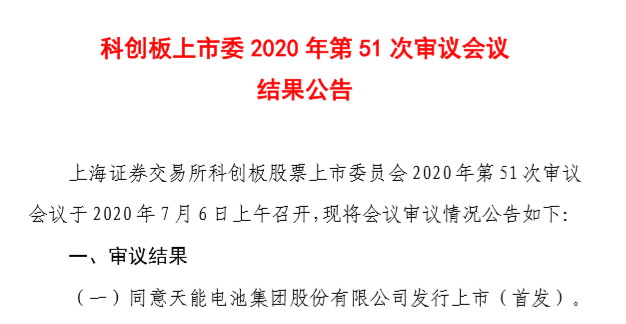 科创板上市委 2020 年第 51 次审议会议
结果公告

上海证券交易所科创板股票上市委员会 2020 年第 51 次审议会议于 2020 年 7 月 6 日上午召开，现将会议审议情况公告如下:

一、审议结果

（一）同意天能电池集团股份有限公司发行上市（首发）。